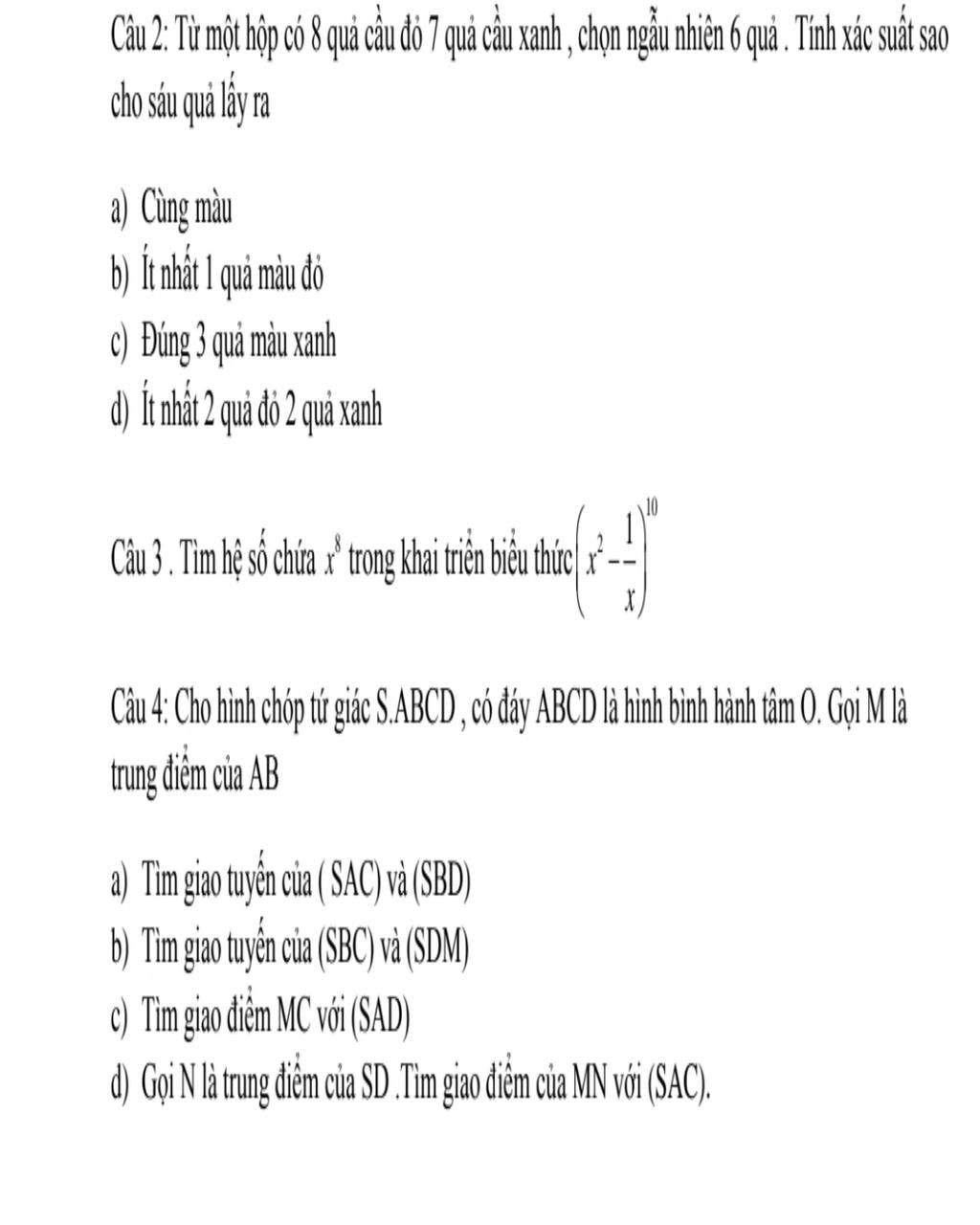 Câu 2: Từ một hộp có 8 quả cầu đỏ 7 quả cầu xanh , chọn ngẫu nhiên 6 quả . Tính xác suất sao cho sáu quả lấy ra

a) Cùng màu
b) Ít nhất 1 quả màu đỏ
c) Đúng 3 quả màu xanh
d) Ít nhất 2 quả đỏ 2 quả xanh

Câu 3 . Tìm hệ số chứa $x^8$ trong khai triển biểu thức $\left(x^2-\frac{1}{x}\right)^{10}$

Câu 4: Cho hình chóp tứ giác S.ABCD , có đáy ABCD là hình bình hành tâm O. Gọi M là trung điểm của AB

a) Tìm giao tuyến của ( SAC) và (SBD)
b) Tìm giao tuyến của (SBC) và (SDM)
c) Tìm giao điểm MC với (SAD)
d) Gọi N là trung điểm của SD .Tìm giao điểm của MN với (SAC).